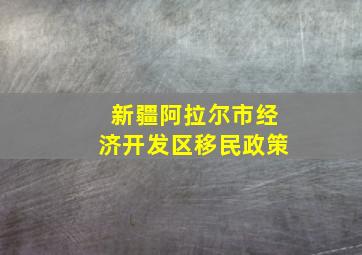 新疆阿拉尔市经济开发区移民政策